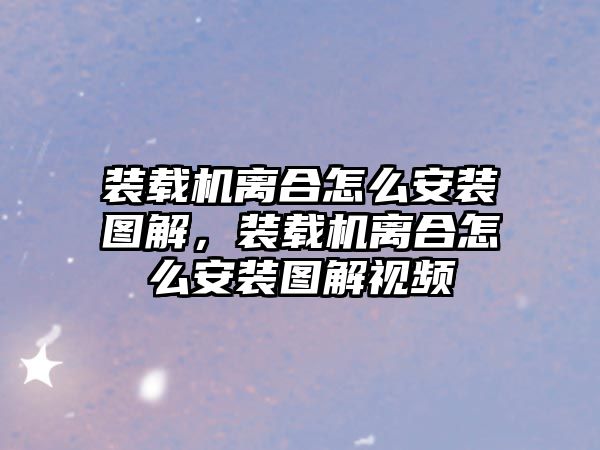 装载机离合怎么安装图解，装载机离合怎么安装图解视频